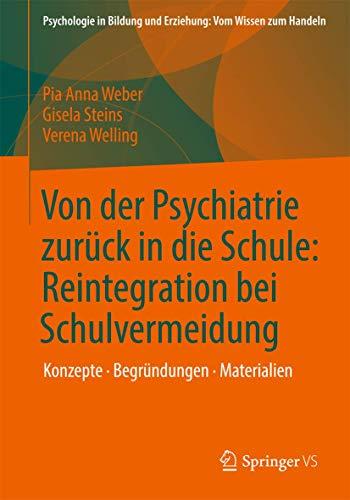 Psychologie in Bildung und Erziehung: Vom Wissen zum Handeln

Pia Anna Weber
Gisela Steins
Verena Welling

Von der Psychiatrie zurück in die Schule: Reintegration bei Schulvermeidung

Konzepte · Begründungen · Materialien

Springer VS